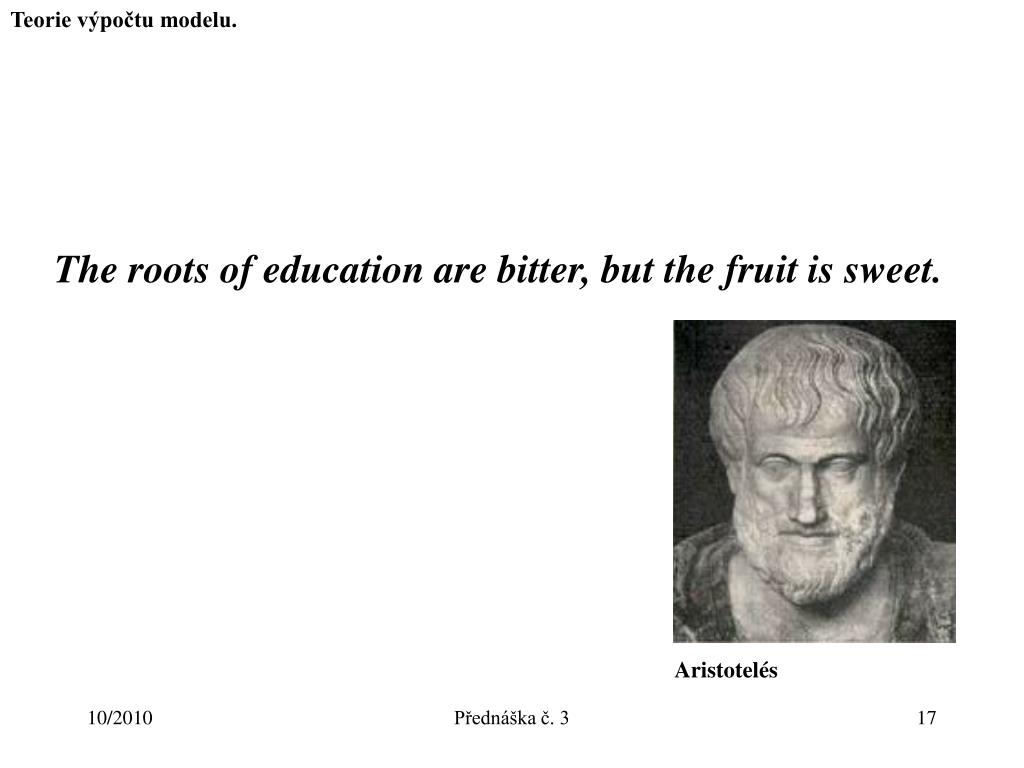 Teorie výpočtu modelu.

The roots of education are bitter, but the fruit is sweet.

Aristotelés

10/2010

Přednáška č. 3

17